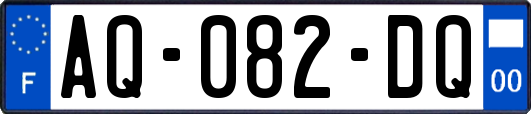 F
AQ-082-DQ
00